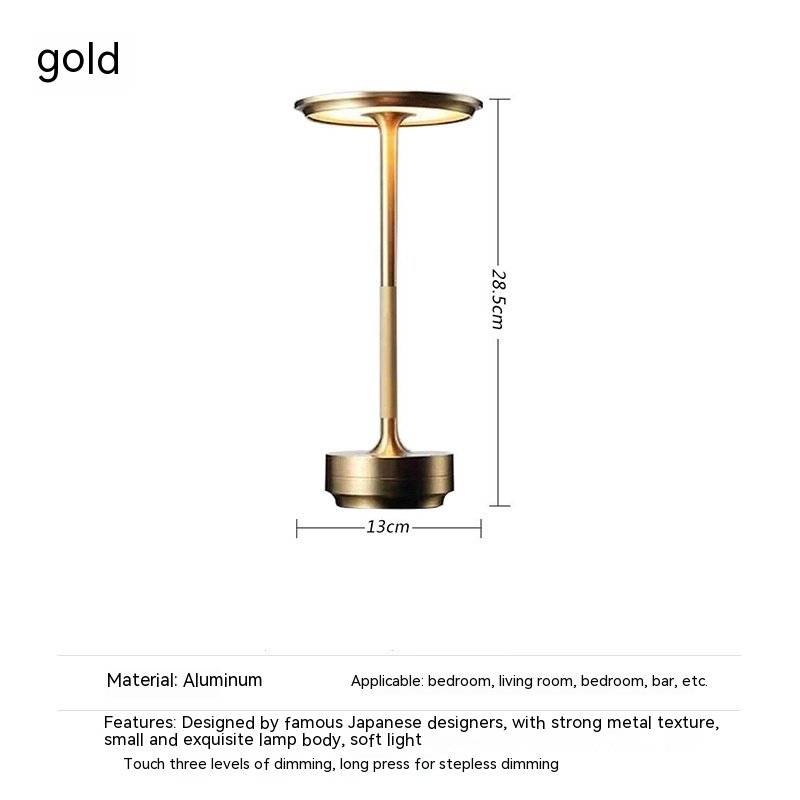 gold

28.5cm

13cm

Material: Aluminum

Applicable: bedroom, living room, bedroom, bar, etc.

Features: Designed by famous Japanese designers, with strong metal texture, small and exquisite lamp body, soft light

Touch three levels of dimming, long press for stepless dimming